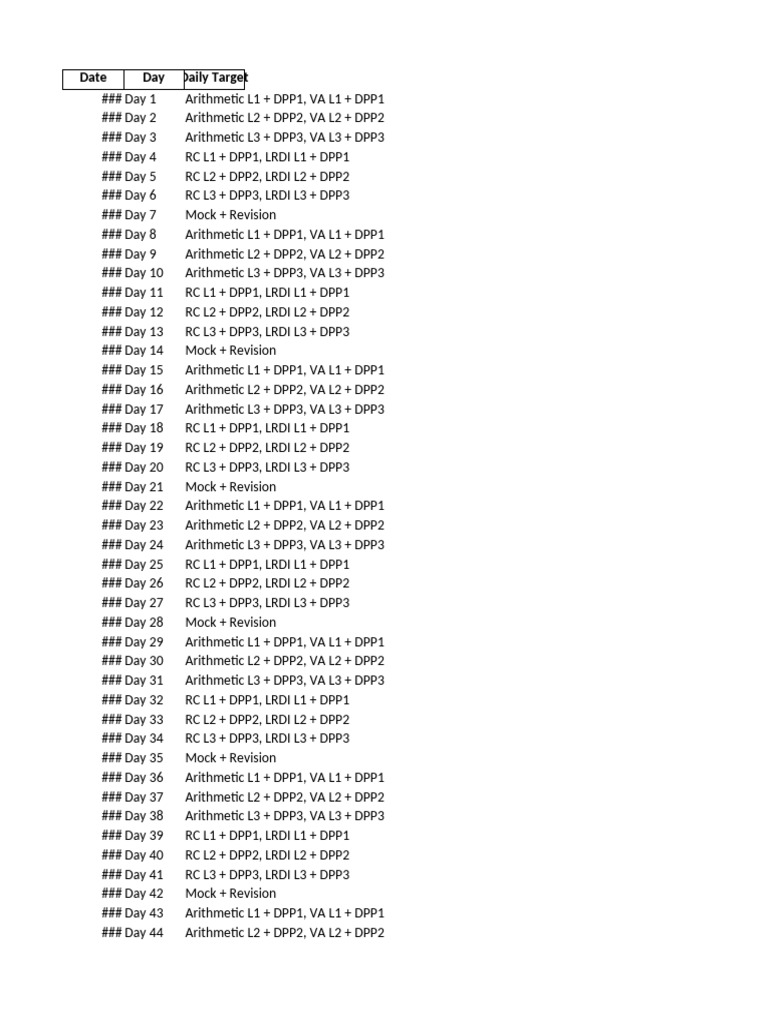 | Date | Day | Daily Target |
|---|---|---|
| ### | Day 1 | Arithmetic L1 + DPP1, VA L1 + DPP1 |
| ### | Day 2 | Arithmetic L2 + DPP2, VA L2 + DPP2 |
| ### | Day 3 | Arithmetic L3 + DPP3, VA L3 + DPP3 |
| ### | Day 4 | RC L1 + DPP1, LRDI L1 + DPP1 |
| ### | Day 5 | RC L2 + DPP2, LRDI L2 + DPP2 |
| ### | Day 6 | RC L3 + DPP3, LRDI L3 + DPP3 |
| ### | Day 7 | Mock + Revision |
| ### | Day 8 | Arithmetic L1 + DPP1, VA L1 + DPP1 |
| ### | Day 9 | Arithmetic L2 + DPP2, VA L2 + DPP2 |
| ### | Day 10 | Arithmetic L3 + DPP3, VA L3 + DPP3 |
| ### | Day 11 | RC L1 + DPP1, LRDI L1 + DPP1 |
| ### | Day 12 | RC L2 + DPP2, LRDI L2 + DPP2 |
| ### | Day 13 | RC L3 + DPP3, LRDI L3 + DPP3 |
| ### | Day 14 | Mock + Revision |
| ### | Day 15 | Arithmetic L1 + DPP1, VA L1 + DPP1 |
| ### | Day 16 | Arithmetic L2 + DPP2, VA L2 + DPP2 |
| ### | Day 17 | Arithmetic L3 + DPP3, VA L3 + DPP3 |
| ### | Day 18 | RC L1 + DPP1, LRDI L1 + DPP1 |
| ### | Day 19 | RC L2 + DPP2, LRDI L2 + DPP2 |
| ### | Day 20 | RC L3 + DPP3, LRDI L3 + DPP3 |
| ### | Day 21 | Mock + Revision |
| ### | Day 22 | Arithmetic L1 + DPP1, VA L1 + DPP1 |
| ### | Day 23 | Arithmetic L2 + DPP2, VA L2 + DPP2 |
| ### | Day 24 | Arithmetic L3 + DPP3, VA L3 + DPP3 |
| ### | Day 25 | RC L1 + DPP1, LRDI L1 + DPP1 |
| ### | Day 26 | RC L2 + DPP2, LRDI L2 + DPP2 |
| ### | Day 27 | RC L3 + DPP3, LRDI L3 + DPP3 |
| ### | Day 28 | Mock + Revision |
| ### | Day 29 | Arithmetic L1 + DPP1, VA L1 + DPP1 |
| ### | Day 30 | Arithmetic L2 + DPP2, VA L2 + DPP2 |
| ### | Day 31 | Arithmetic L3 + DPP3, VA L3 + DPP3 |
| ### | Day 32 | RC L1 + DPP1, LRDI L1 + DPP1 |
| ### | Day 33 | RC L2 + DPP2, LRDI L2 + DPP2 |
| ### | Day 34 | RC L3 + DPP3, LRDI L3 + DPP3 |
| ### | Day 35 | Mock + Revision |
| ### | Day 36 | Arithmetic L1 + DPP1, VA L1 + DPP1 |
| ### | Day 37 | Arithmetic L2 + DPP2, VA L2 + DPP2 |
| ### | Day 38 | Arithmetic L3 + DPP3, VA L3 + DPP3 |
| ### | Day 39 | RC L1 + DPP1, LRDI L1 + DPP1 |
| ### | Day 40 | RC L2 + DPP2, LRDI L2 + DPP2 |
| ### | Day 41 | RC L3 + DPP3, LRDI L3 + DPP3 |
| ### | Day 42 | Mock + Revision |
| ### | Day 43 | Arithmetic L1 + DPP1, VA L1 + DPP1 |
| ### | Day 44 | Arithmetic L2 + DPP2, VA L2 + DPP2 |